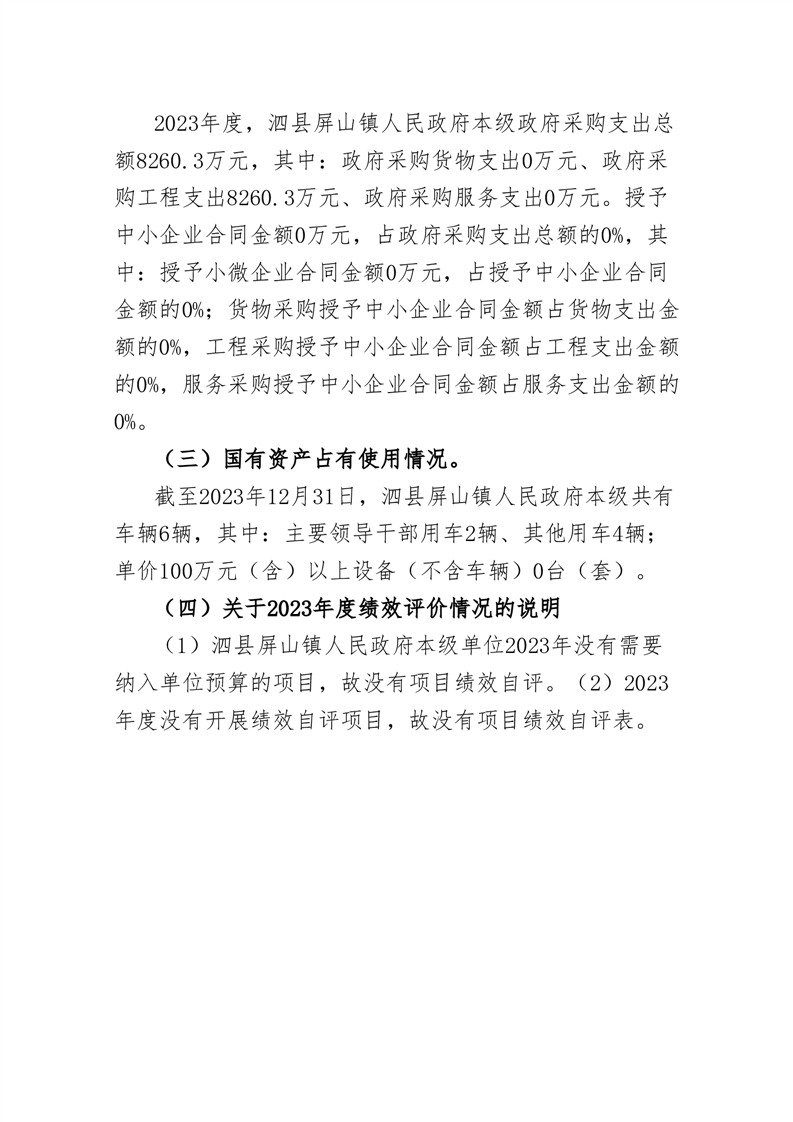 2023年度，泗县屏山镇人民政府本级政府采购支出总额8260.3万元，其中：政府采购货物支出0万元、政府采购工程支出8260.3万元、政府采购服务支出0万元。授予中小企业合同金额0万元，占政府采购支出总额的0%，其中：授予小微企业合同金额0万元，占授予中小企业合同金额的0%；货物采购授予中小企业合同金额占货物支出金额的0%，工程采购授予中小企业合同金额占工程支出金额的0%，服务采购授予中小企业合同金额占服务支出金额的0%。

（三）国有资产占有使用情况。

截至2023年12月31日，泗县屏山镇人民政府本级共有车辆6辆，其中：主要领导干部用车2辆、其他用车4辆；单价100万元（含）以上设备（不含车辆）0台（套）。

（四）关于2023年度绩效评价情况的说明

（1）泗县屏山镇人民政府本级单位2023年没有需要纳入单位预算的项目，故没有项目绩效自评。（2）2023年度没有开展绩效自评项目，故没有项目绩效自评表。